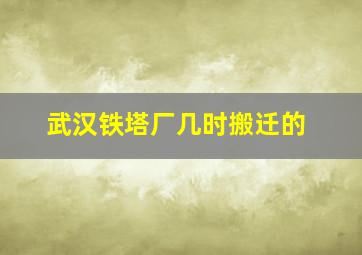 武汉铁塔厂几时搬迁的